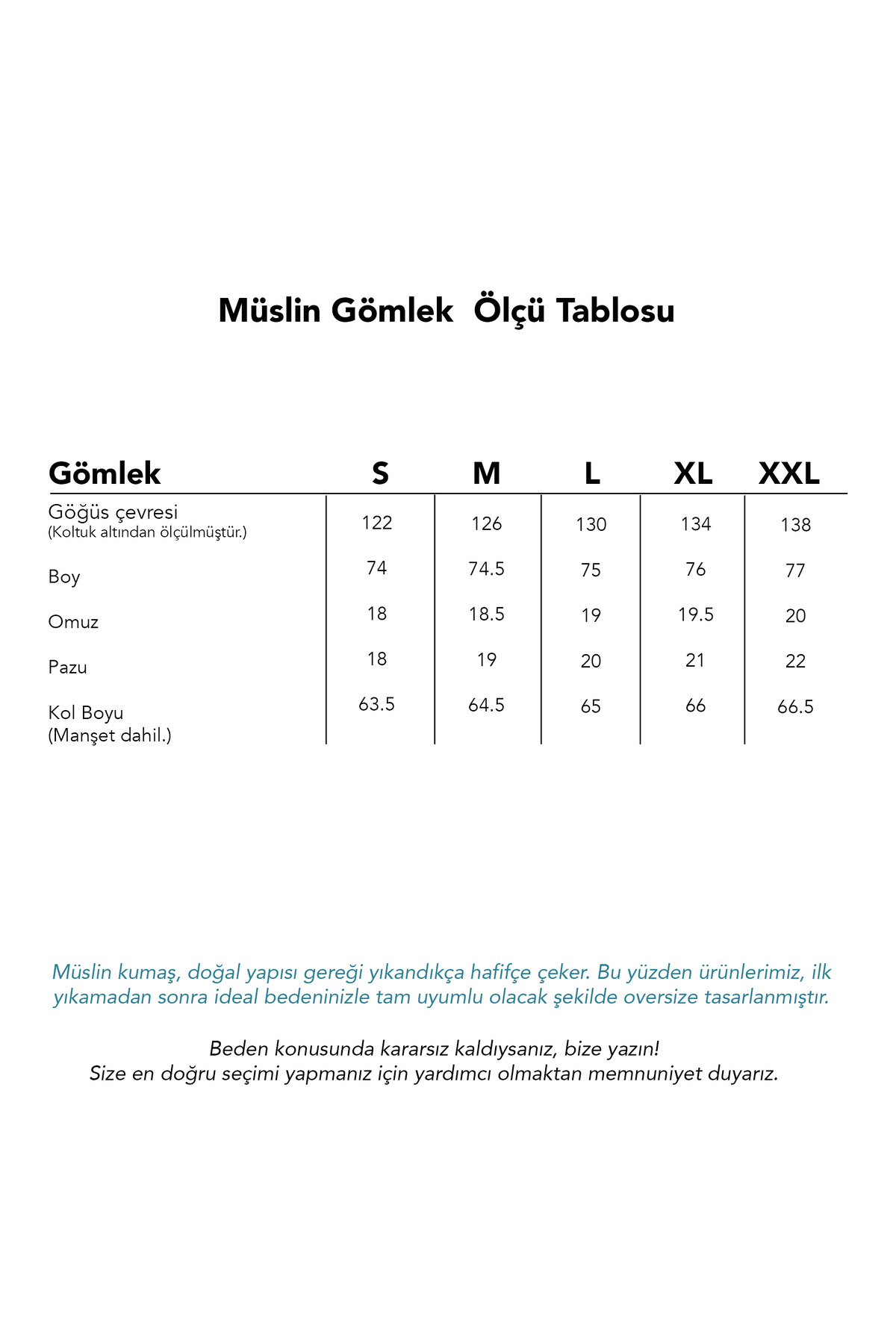 Müslin Gömlek  Ölçü Tablosu

| Gömlek | S | M | L | XL | XXL |
|---|---|---|---|---|---|
| Göğüs çevresi (Koltuk altından ölçülmüştür.) | 122 | 126 | 130 | 134 | 138 |
| Boy | 74 | 74.5 | 75 | 76 | 77 |
| Omuz | 18 | 18.5 | 19 | 19.5 | 20 |
| Pazu | 18 | 19 | 20 | 21 | 22 |
| Kol Boyu (Manşet dahil.) | 63.5 | 64.5 | 65 | 66 | 66.5 |

Müslin kumaş, doğal yapısı gereği yıkandıkça hafifçe çeker. Bu yüzden ürünlerimiz, ilk yıkamadan sonra ideal bedeninizle tam uyumlu olacak şekilde oversize tasarlanmıştır.

Beden konusunda kararsız kaldıysanız, bize yazın!
Size en doğru seçimi yapmanız için yardımcı olmaktan memnuniyet duyarız.